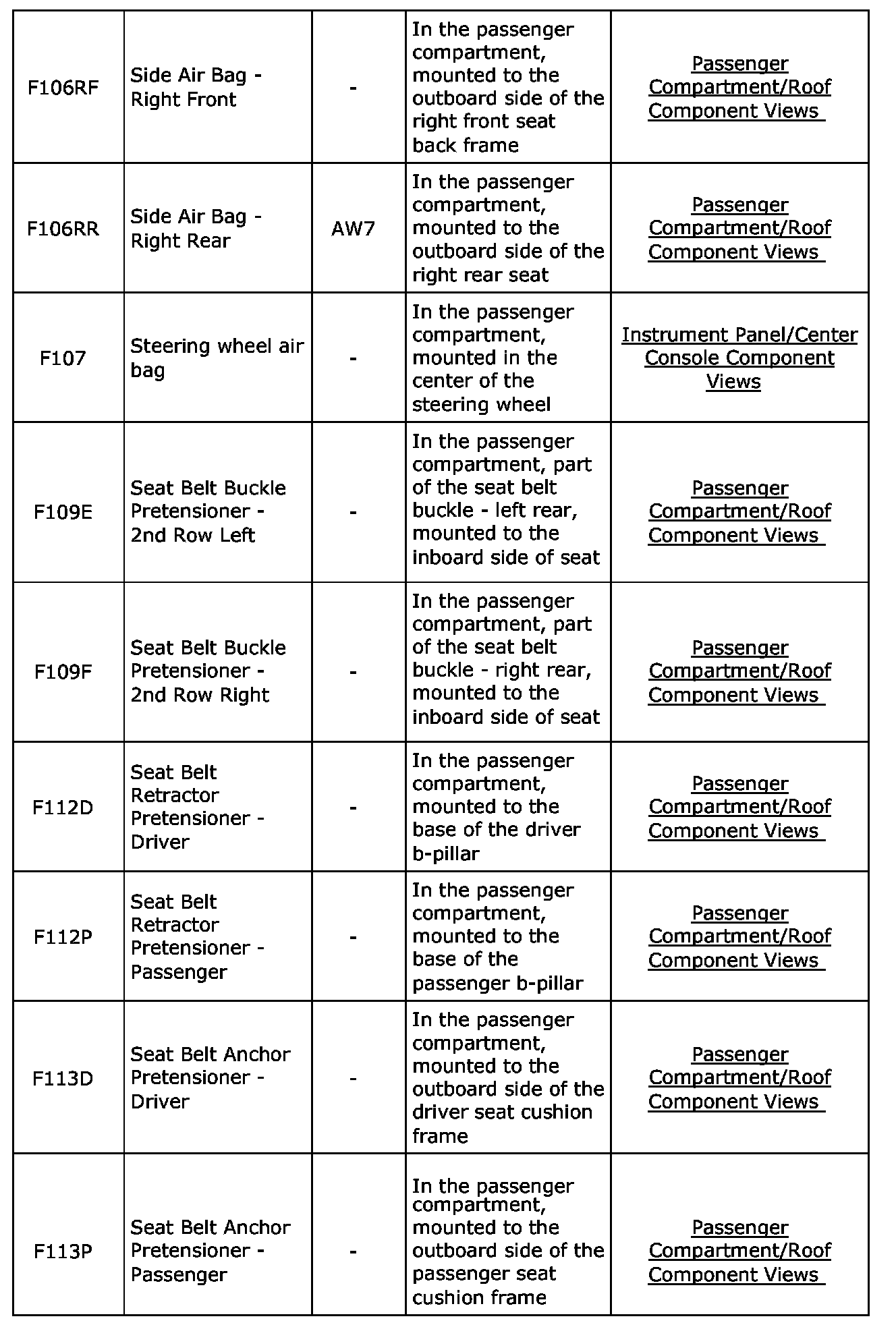 | | | | | |
|---|---|---|---|---|
| F106RF | Side Air Bag - Right Front | - | In the passenger compartment, mounted to the outboard side of the right front seat back frame | Passenger Compartment/Roof Component Views |
| F106RR | Side Air Bag - Right Rear | AW7 | In the passenger compartment, mounted to the outboard side of the right rear seat | Passenger Compartment/Roof Component Views |
| F107 | Steering wheel air bag | - | In the passenger compartment, mounted in the center of the steering wheel | Instrument Panel/Center Console Component Views |
| F109E | Seat Belt Buckle Pretensioner - 2nd Row Left | - | In the passenger compartment, part of the seat belt buckle - left rear, mounted to the inboard side of seat | Passenger Compartment/Roof Component Views |
| F109F | Seat Belt Buckle Pretensioner - 2nd Row Right | - | In the passenger compartment, part of the seat belt buckle - right rear, mounted to the inboard side of seat | Passenger Compartment/Roof Component Views |
| F112D | Seat Belt Retractor Pretensioner - Driver | - | In the passenger compartment, mounted to the base of the driver b-pillar | Passenger Compartment/Roof Component Views |
| F112P | Seat Belt Retractor Pretensioner - Passenger | - | In the passenger compartment, mounted to the base of the passenger b-pillar | Passenger Compartment/Roof Component Views |
| F113D | Seat Belt Anchor Pretensioner - Driver | - | In the passenger compartment, mounted to the outboard side of the driver seat cushion frame | Passenger Compartment/Roof Component Views |
| F113P | Seat Belt Anchor Pretensioner - Passenger | - | In the passenger compartment, mounted to the outboard side of the passenger seat cushion frame | Passenger Compartment/Roof Component Views |